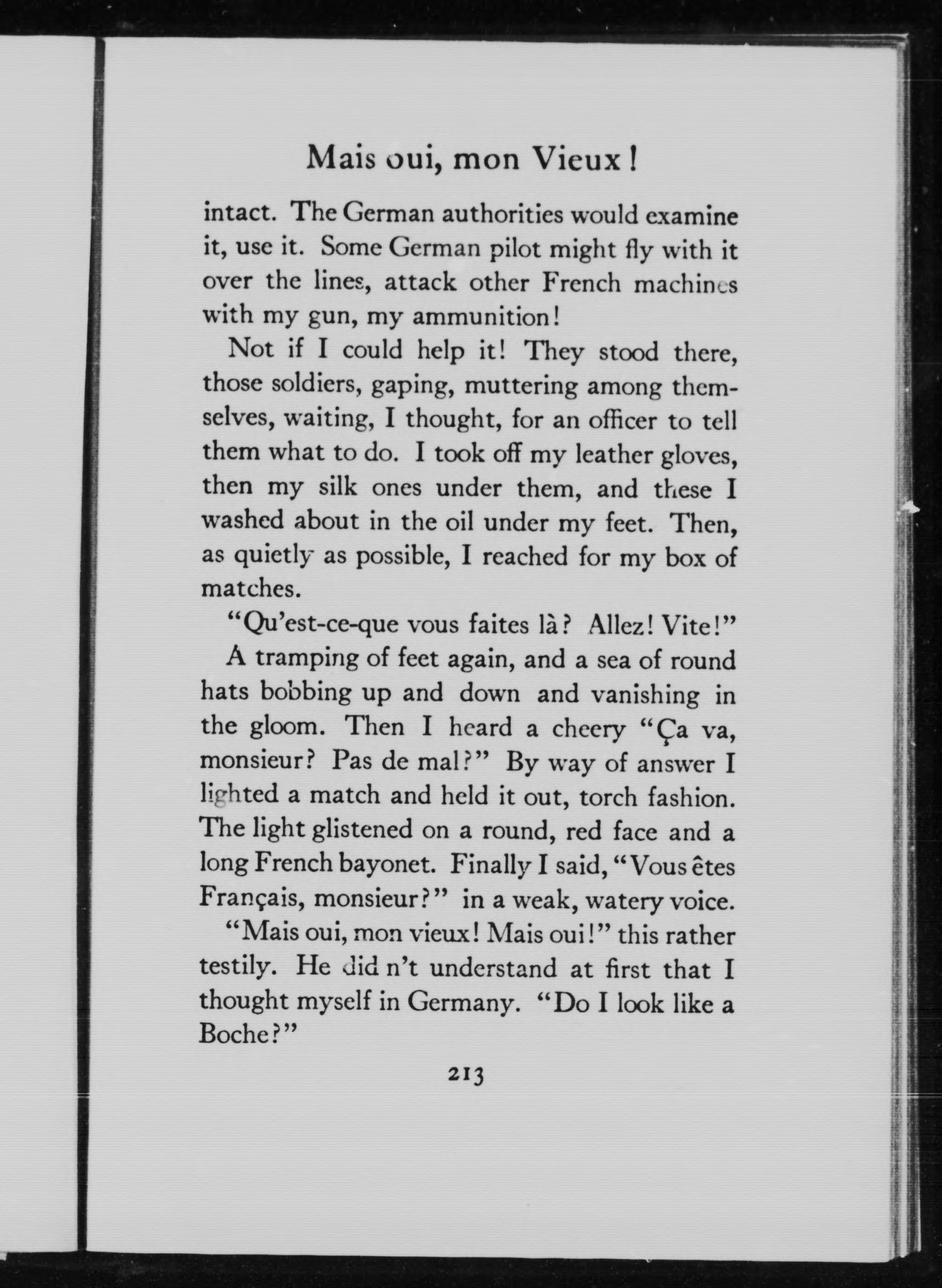 Mais oui, mon Vieux!

intact. The German authorities would examine it, use it. Some German pilot might fly with it over the lines, attack other French machines with my gun, my ammunition!

Not if I could help it! They stood there, those soldiers, gaping, muttering among themselves, waiting, I thought, for an officer to tell them what to do. I took off my leather gloves, then my silk ones under them, and these I washed about in the oil under my feet. Then, as quietly as possible, I reached for my box of matches.

"Qu'est-ce-que vous faites là? Allez! Vite!"

A tramping of feet again, and a sea of round hats bobbing up and down and vanishing in the gloom. Then I heard a cheery "Ça va, monsieur? Pas de mal?" By way of answer I lighted a match and held it out, torch fashion. The light glistened on a round, red face and a long French bayonet. Finally I said, "Vous êtes Français, monsieur?" in a weak, watery voice.

"Mais oui, mon vieux! Mais oui!" this rather testily. He did n't understand at first that I thought myself in Germany. "Do I look like a Boche?"

213